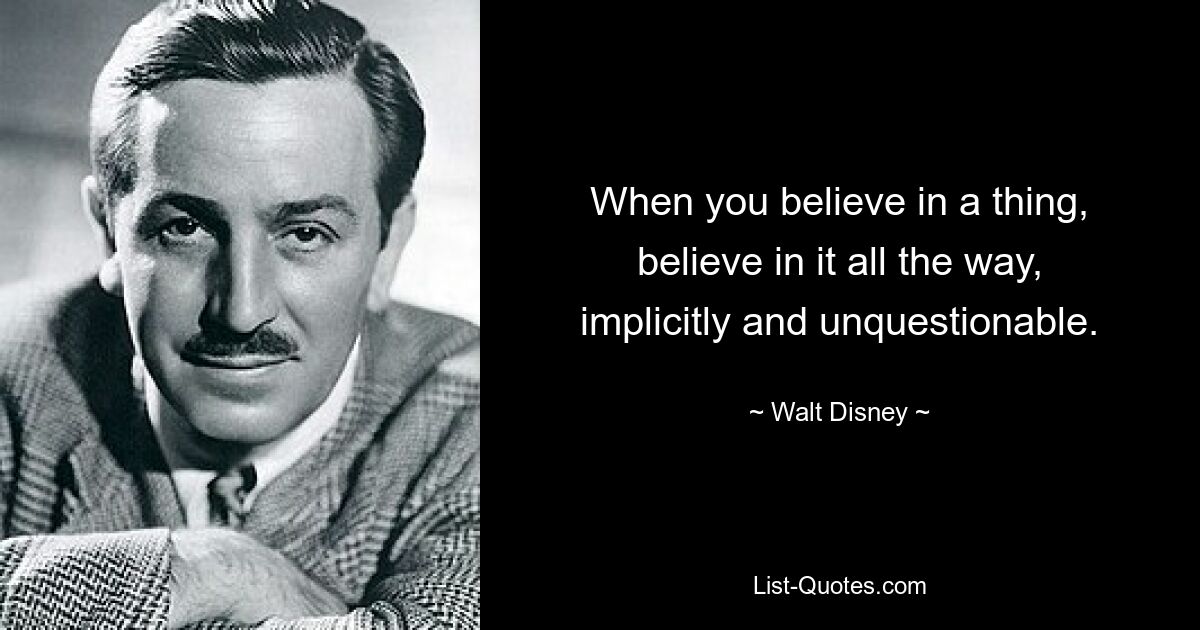 When you believe in a thing, believe in it all the way, implicitly and unquestionable.

~ Walt Disney ~

List-Quotes.com